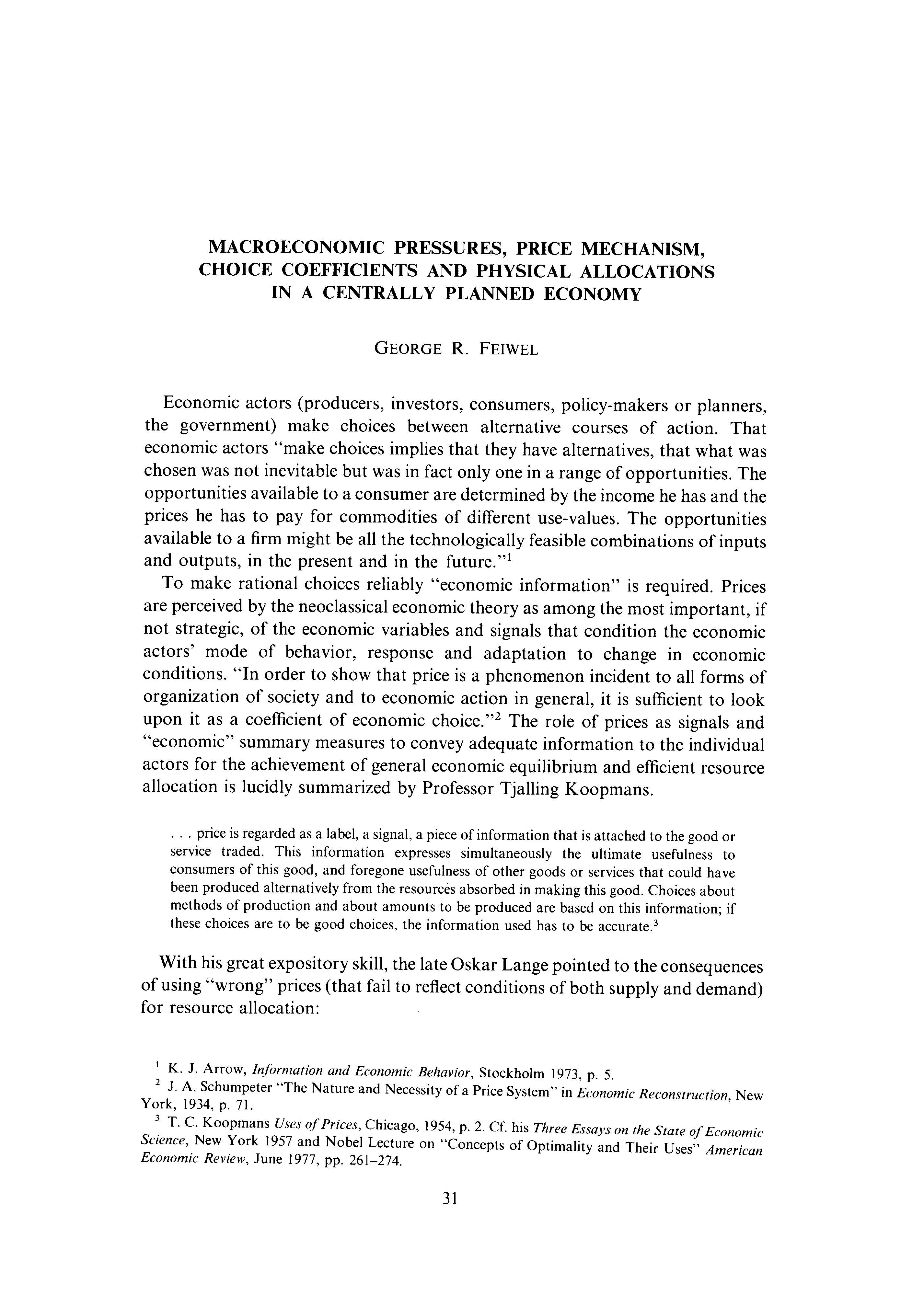 MACROECONOMIC PRESSURES, PRICE MECHANISM, CHOICE COEFFICIENTS AND PHYSICAL ALLOCATIONS IN A CENTRALLY PLANNED ECONOMY

GEORGE R. FEIWEL

Economic actors (producers, investors, consumers, policy-makers or planners, the government) make choices between alternative courses of action. That economic actors "make choices implies that they have alternatives, that what was chosen was not inevitable but was in fact only one in a range of opportunities. The opportunities available to a consumer are determined by the income he has and the prices he has to pay for commodities of different use-values. The opportunities available to a firm might be all the technologically feasible combinations of inputs and outputs, in the present and in the future."$^1$

To make rational choices reliably "economic information" is required. Prices are perceived by the neoclassical economic theory as among the most important, if not strategic, of the economic variables and signals that condition the economic actors' mode of behavior, response and adaptation to change in economic conditions. "In order to show that price is a phenomenon incident to all forms of organization of society and to economic action in general, it is sufficient to look upon it as a coefficient of economic choice."$^2$ The role of prices as signals and "economic" summary measures to convey adequate information to the individual actors for the achievement of general economic equilibrium and efficient resource allocation is lucidly summarized by Professor Tjalling Koopmans.

. . . price is regarded as a label, a signal, a piece of information that is attached to the good or service traded. This information expresses simultaneously the ultimate usefulness to consumers of this good, and foregone usefulness of other goods or services that could have been produced alternatively from the resources absorbed in making this good. Choices about methods of production and about amounts to be produced are based on this information; if these choices are to be good choices, the information used has to be accurate.$^3$

With his great expository skill, the late Oskar Lange pointed to the consequences of using "wrong" prices (that fail to reflect conditions of both supply and demand) for resource allocation:

$^1$ K. J. Arrow, Information and Economic Behavior, Stockholm 1973, p. 5.
$^2$ J. A. Schumpeter "The Nature and Necessity of a Price System" in Economic Reconstruction, New York, 1934, p. 71.
$^3$ T. C. Koopmans Uses of Prices, Chicago, 1954, p. 2. Cf. his Three Essays on the State of Economic Science, New York 1957 and Nobel Lecture on "Concepts of Optimality and Their Uses" American Economic Review, June 1977, pp. 261–274.

31